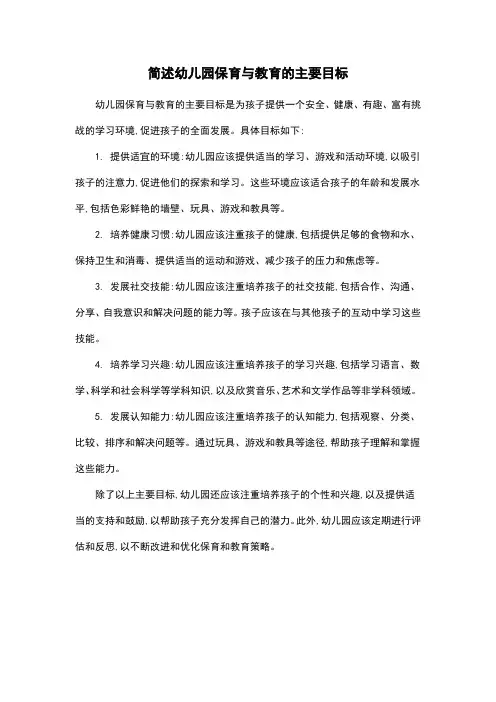 简述幼儿园保育与教育的主要目标

幼儿园保育与教育的主要目标是为孩子提供一个安全、健康、有趣、富有挑战的学习环境，促进孩子的全面发展。具体目标如下：

1. 提供适宜的环境：幼儿园应该提供适当的学习、游戏和活动环境，以吸引孩子的注意力，促进他们的探索和学习。这些环境应该适合孩子的年龄和发展水平，包括色彩鲜艳的墙壁、玩具、游戏和教具等。

2. 培养健康习惯：幼儿园应该注重孩子的健康，包括提供足够的食物和水、保持卫生和消毒、提供适当的运动和游戏、减少孩子的压力和焦虑等。

3. 发展社交技能：幼儿园应该注重培养孩子的社交技能，包括合作、沟通、分享、自我意识和解决问题的能力等。孩子应该在与其他孩子的互动中学习这些技能。

4. 培养学习兴趣：幼儿园应该注重培养孩子的学习兴趣，包括学习语言、数学、科学和社会科学等学科知识，以及欣赏音乐、艺术和文学作品等非学科领域。

5. 发展认知能力：幼儿园应该注重培养孩子的认知能力，包括观察、分类、比较、排序和解决问题等。通过玩具、游戏和教具等途径，帮助孩子理解和掌握这些能力。

除了以上主要目标，幼儿园还应该注重培养孩子的个性和兴趣，以及提供适当的支持和鼓励，以帮助孩子充分发挥自己的潜力。此外，幼儿园应该定期进行评估和反思，以不断改进和优化保育和教育策略。